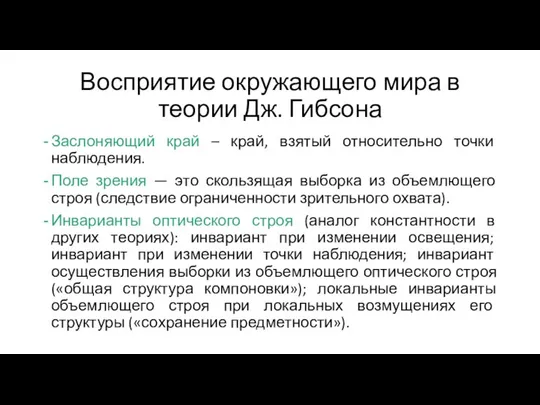 Восприятие окружающего мира в теории Дж. Гибсона

- Заслоняющий край – край, взятый относительно точки наблюдения.

- Поле зрения — это скользящая выборка из объемлющего строя (следствие ограниченности зрительного охвата).

- Инварианты оптического строя (аналог константности в других теориях): инвариант при изменении освещения; инвариант при изменении точки наблюдения; инвариант осуществления выборки из объемлющего оптического строя («общая структура компоновки»); локальные инварианты объемлющего строя при локальных возмущениях его структуры («сохранение предметности»).